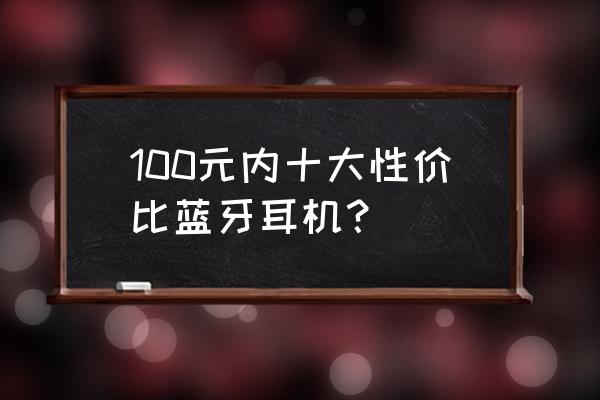 100元内十大性价比蓝牙耳机？